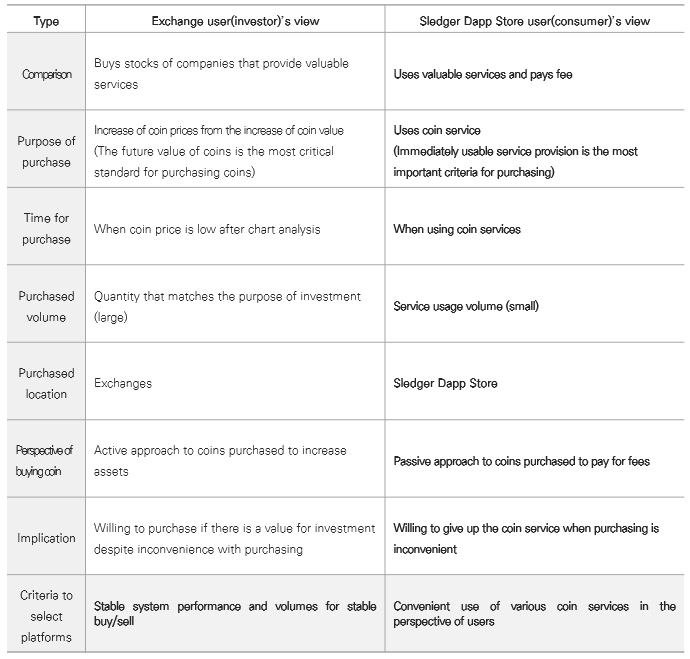 | Type | Exchange user(investor)'s view | Sledger Dapp Store user(consumer)'s view |
|---|---|---|
| Comparison | Buys stocks of companies that provide valuable services | Uses valuable services and pays fee |
| Purpose of purchase | Increase of coin prices from the increase of coin value (The future value of coins is the most critical standard for purchasing coins) | Uses coin service (Immediately usable service provision is the most important criteria for purchasing) |
| Time for purchase | When coin price is low after chart analysis | When using coin services |
| Purchased volume | Quantity that matches the purpose of investment (large) | Service usage volume (small) |
| Purchased location | Exchanges | Sledger Dapp Store |
| Perspective of buying coin | Active approach to coins purchased to increase assets | Passive approach to coins purchased to pay for fees |
| Implication | Willing to purchase if there is a value for investment despite inconvenience with purchasing | Willing to give up the coin service when purchasing is inconvenient |
| Criteria to select platforms | Stable system performance and volumes for stable buy/sell | Convenient use of various coin services in the perspective of users |